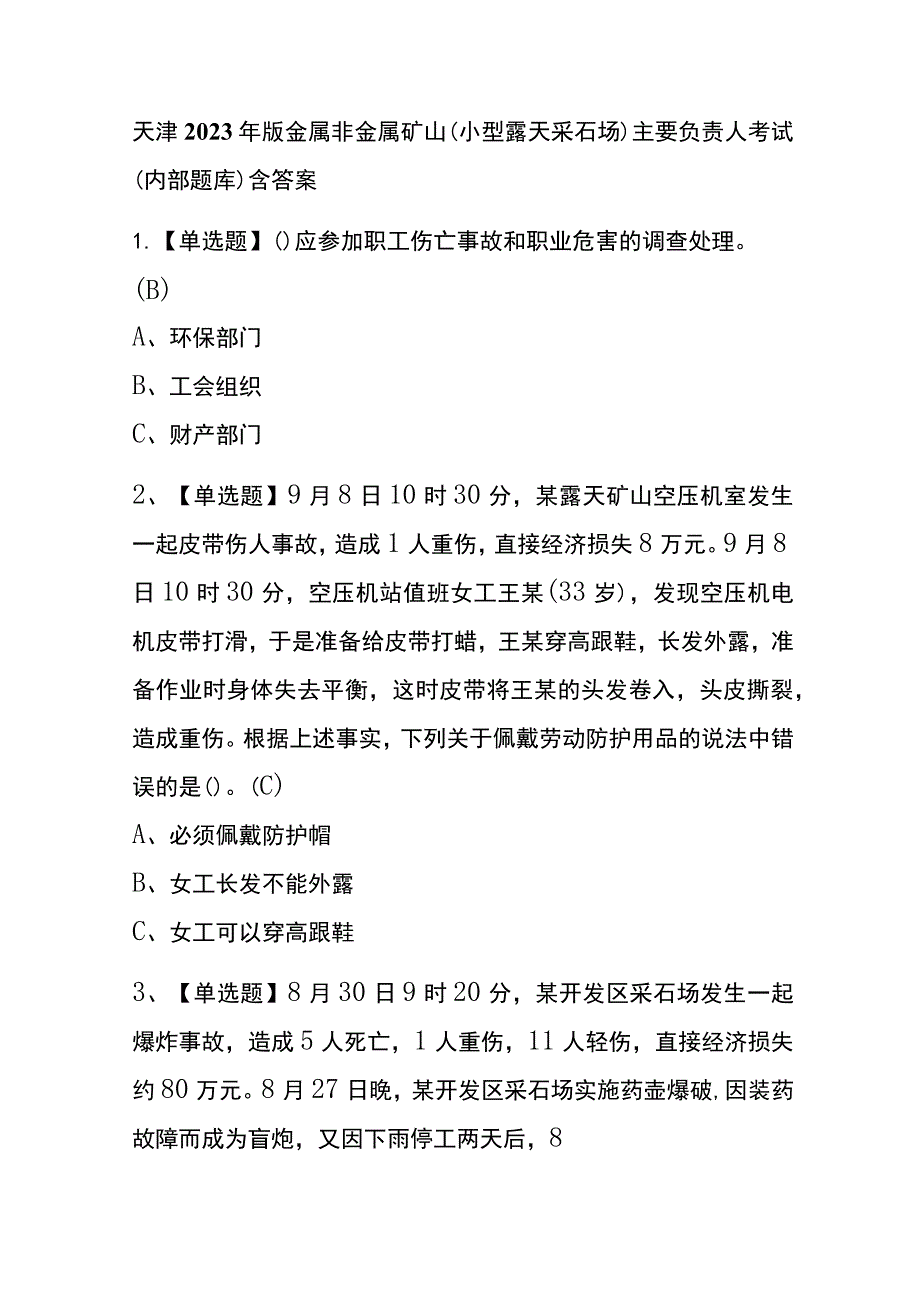 天津2023年版金属非金属矿山(小型露天采石场)主要负责人考试(内部题库)含答案

1.【单选题】()应参加职工伤亡事故和职业危害的调查处理。(B)

A、环保部门

B、工会组织

C、财产部门

2、【单选题】9月8日10时30分，某露天矿山空压机室发生一起皮带伤人事故，造成1人重伤，直接经济损失8万元。9月8日10时30分，空压机站值班女工王某(33岁)，发现空压机电机皮带打滑，于是准备给皮带打蜡，王某穿高跟鞋，长发外露，准备作业时身体失去平衡，这时皮带将王某的头发卷入，头皮撕裂，造成重伤。根据上述事实，下列关于佩戴劳动防护用品的说法中错误的是()。(C)

A、必须佩戴防护帽

B、女工长发不能外露

C、女工可以穿高跟鞋

3、【单选题】8月30日9时20分，某开发区采石场发生一起爆炸事故，造成5人死亡，1人重伤，11人轻伤，直接经济损失约80万元。8月27日晚，某开发区采石场实施药壶爆破,因装药故障而成为盲炮，又因下雨停工两天后，8